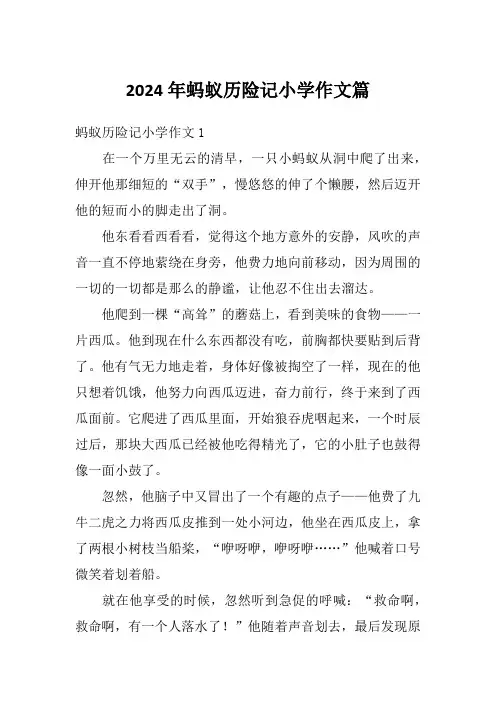 2024年蚂蚁历险记小学作文篇

蚂蚁历险记小学作文1

在一个万里无云的清早，一只小蚂蚁从洞中爬了出来，伸开他那细短的“双手”，慢悠悠的伸了个懒腰，然后迈开他的短而小的脚走出了洞。

他东看看西看看，觉得这个地方意外的安静，风吹的声音一直不停地萦绕在身旁，他费力地向前移动，因为周围的一切的一切都是那么的静谧，让他忍不住出去溜达。

他爬到一棵“高耸”的蘑菇上，看到美味的食物——一片西瓜。他到现在什么东西都没有吃，前胸都快要贴到后背了。他有气无力地走着，身体好像被掏空了一样，现在的他只想着饥饿，他努力向西瓜迈进，奋力前行，终于来到了西瓜面前。它爬进了西瓜里面，开始狼吞虎咽起来，一个时辰过后，那块大西瓜已经被他吃得精光了，它的小肚子也鼓得像一面小鼓了。

忽然，他脑子中又冒出了一个有趣的点子——他费了九牛二虎之力将西瓜皮推到一处小河边，他坐在西瓜皮上，拿了两根小树枝当船桨，“咿呀咿，咿呀咿……”他喊着口号微笑着划着船。

就在他享受的时候，忽然听到急促的呼喊：“救命啊，救命啊，有一个人落水了！”他随着声音划去，最后发现原